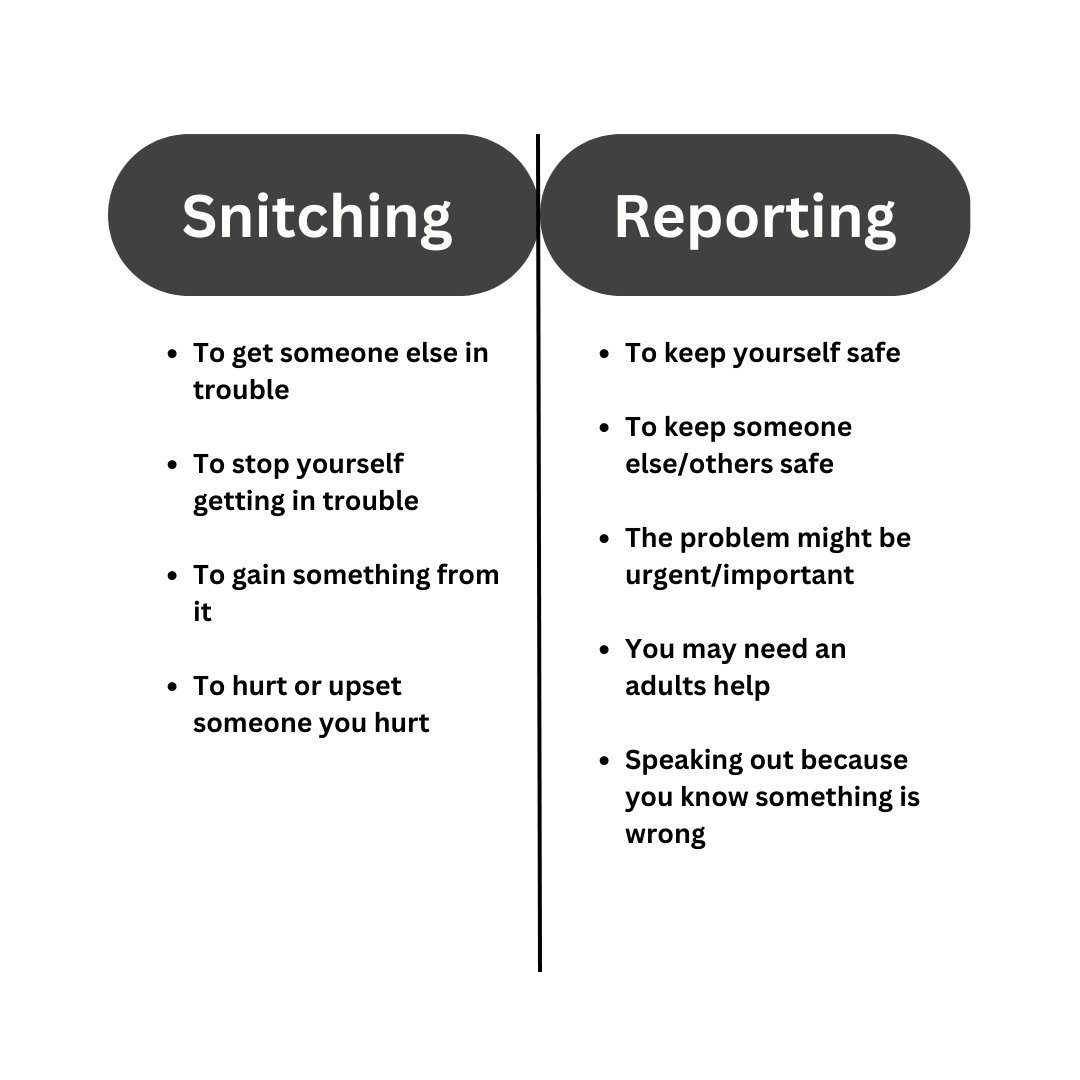 Snitching

- To get someone else in trouble
- To stop yourself getting in trouble
- To gain something from it
- To hurt or upset someone you hurt

Reporting

- To keep yourself safe
- To keep someone else/others safe
- The problem might be urgent/important
- You may need an adults help
- Speaking out because you know something is wrong